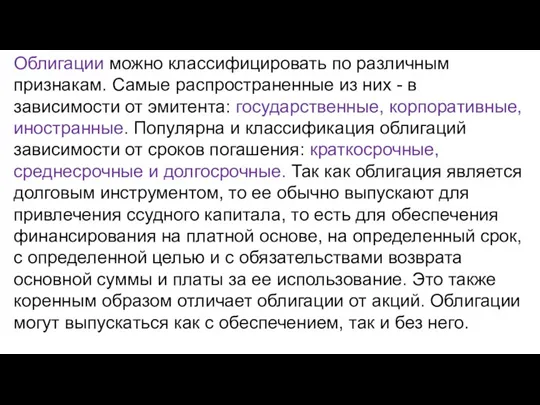 Облигации можно классифицировать по различным признакам. Самые распространенные из них - в зависимости от эмитента: государственные, корпоративные, иностранные. Популярна и классификация облигаций зависимости от сроков погашения: краткосрочные, среднесрочные и долгосрочные. Так как облигация является долговым инструментом, то ее обычно выпускают для привлечения ссудного капитала, то есть для обеспечения финансирования на платной основе, на определенный срок, с определенной целью и с обязательствами возврата основной суммы и платы за ее использование. Это также коренным образом отличает облигации от акций. Облигации могут выпускаться как с обеспечением, так и без него.